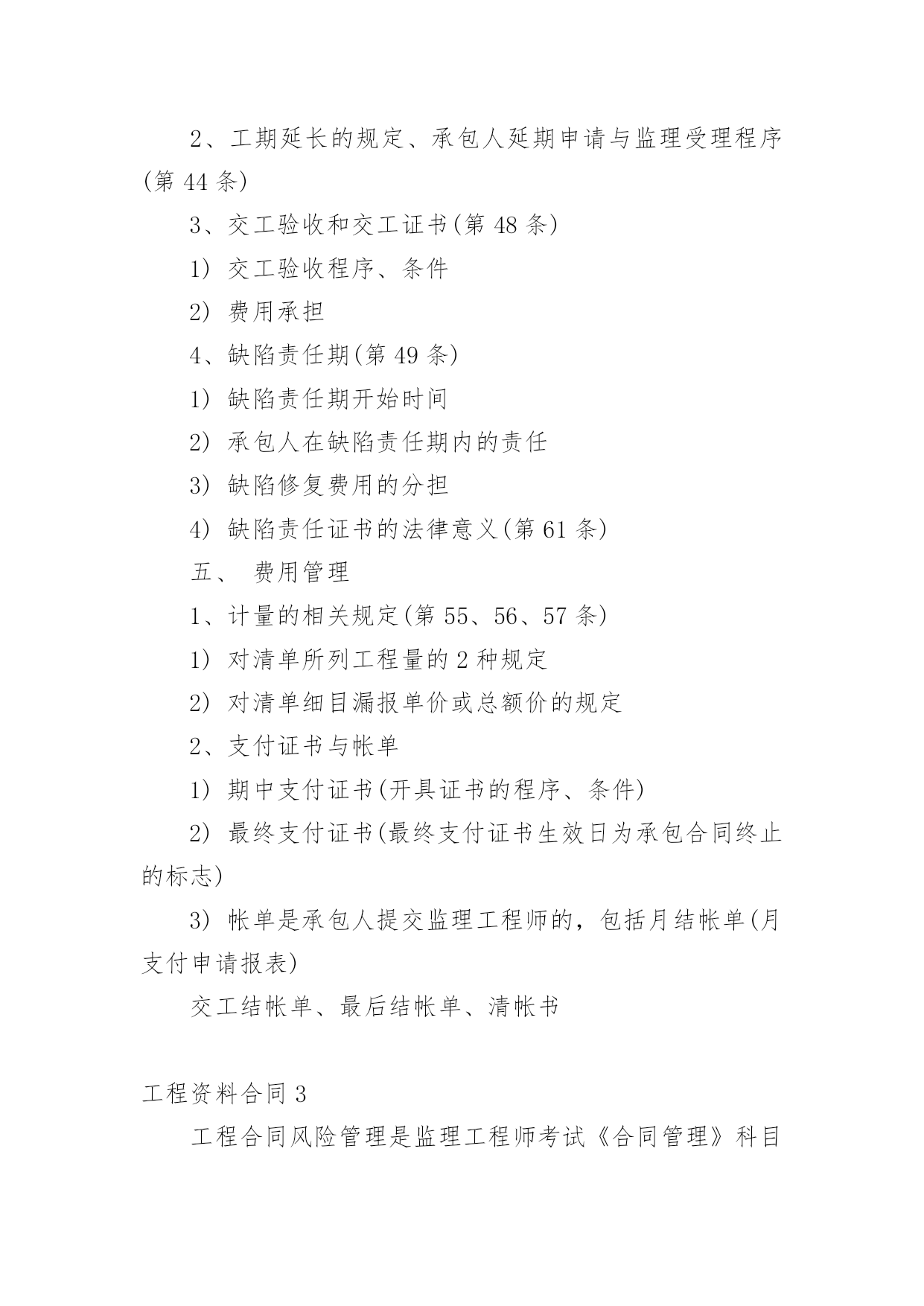 2、工期延长的规定、承包人延期申请与监理受理程序(第 44 条)

3、交工验收和交工证书(第 48 条)

1) 交工验收程序、条件

2) 费用承担

4、缺陷责任期(第 49 条)

1) 缺陷责任期开始时间

2) 承包人在缺陷责任期内的责任

3) 缺陷修复费用的分担

4) 缺陷责任证书的法律意义(第 61 条)

五、 费用管理

1、计量的相关规定(第 55、56、57 条)

1) 对清单所列工程量的 2 种规定

2) 对清单细目漏报单价或总额价的规定

2、支付证书与帐单

1) 期中支付证书(开具证书的程序、条件)

2) 最终支付证书(最终支付证书生效日为承包合同终止的标志)

3) 帐单是承包人提交监理工程师的，包括月结帐单(月支付申请报表)

交工结帐单、最后结帐单、清帐书

工程资料合同 3

工程合同风险管理是监理工程师考试《合同管理》科目